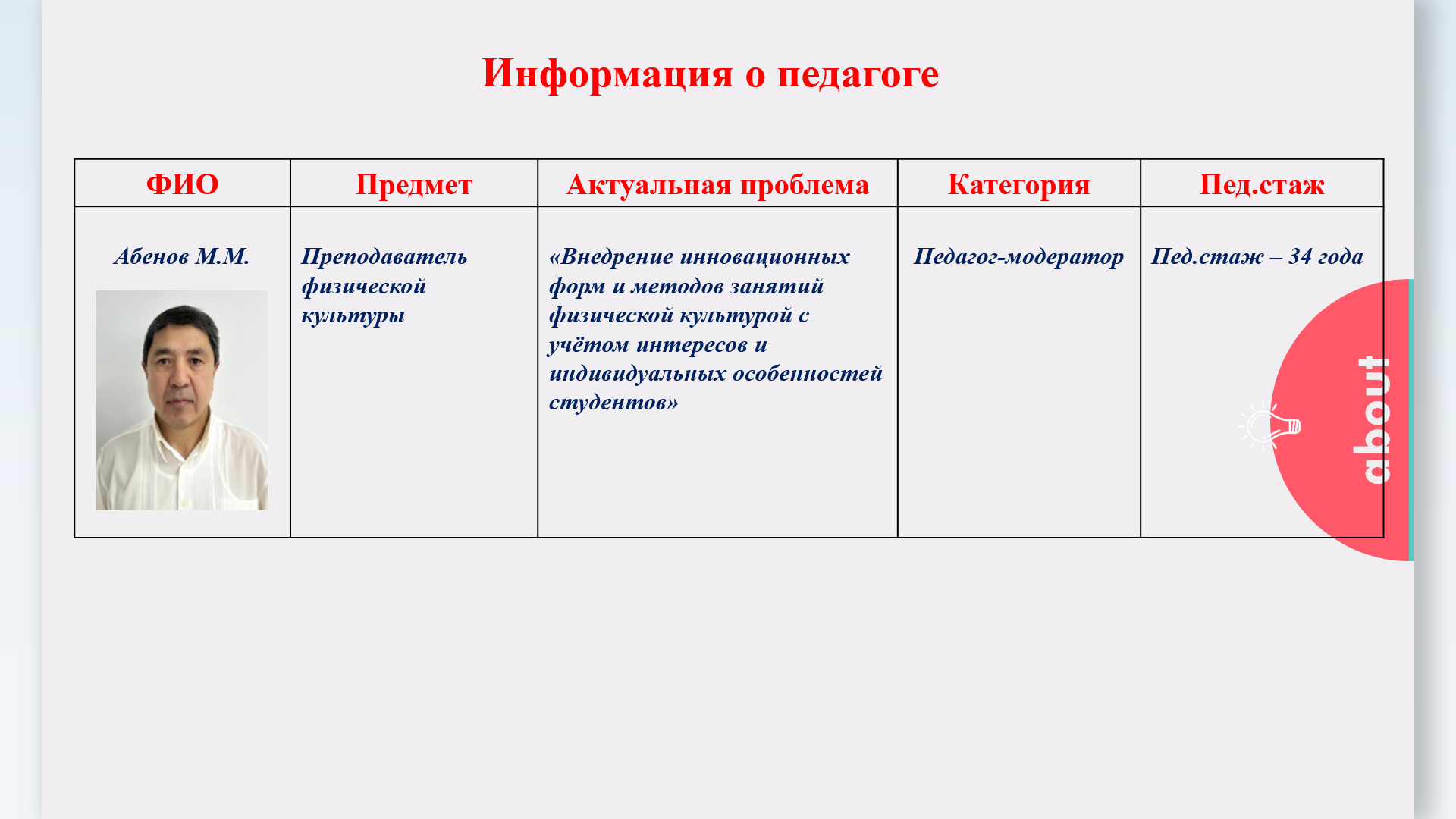 Информация о педагоге

| ФИО | Предмет | Актуальная проблема | Категория | Пед.стаж |
|---|---|---|---|---|
| Абенов М.М. | Преподаватель физической культуры | «Внедрение инновационных форм и методов занятий физической культурой с учётом интересов и индивидуальных особенностей студентов» | Педагог-модератор | Пед.стаж – 34 года |

about